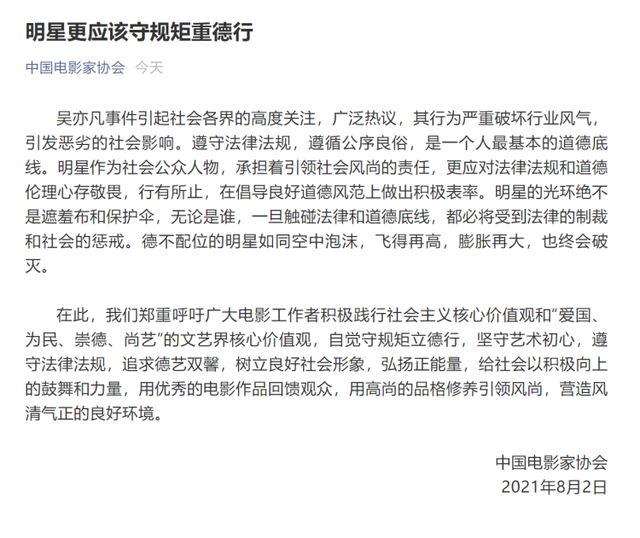 明星更应该守规矩重德行

中国电影家协会 今天

吴亦凡事件引起社会各界的高度关注，广泛热议，其行为严重破坏行业风气，引发恶劣的社会影响。遵守法律法规，遵循公序良俗，是一个人最基本的道德底线。明星作为社会公众人物，承担着引领社会风尚的责任，更应对法律法规和道德伦理心存敬畏，行有所止，在倡导良好道德风范上做出积极表率。明星的光环绝不是遮羞布和保护伞，无论是谁，一旦触碰法律和道德底线，都必将受到法律的制裁和社会的惩戒。德不配位的明星如同空中泡沫，飞得再高，膨胀再大，也终会破灭。

在此，我们郑重呼吁广大电影工作者积极践行社会主义核心价值观和“爱国、为民、崇德、尚艺”的文艺界核心价值观，自觉守规矩立德行，坚守艺术初心，遵守法律法规，追求德艺双馨，树立良好社会形象，弘扬正能量，给社会以积极向上的鼓舞和力量，用优秀的电影作品回馈观众，用高尚的品格修养引领风尚，营造风清气正的良好环境。

中国电影家协会
2021年8月2日